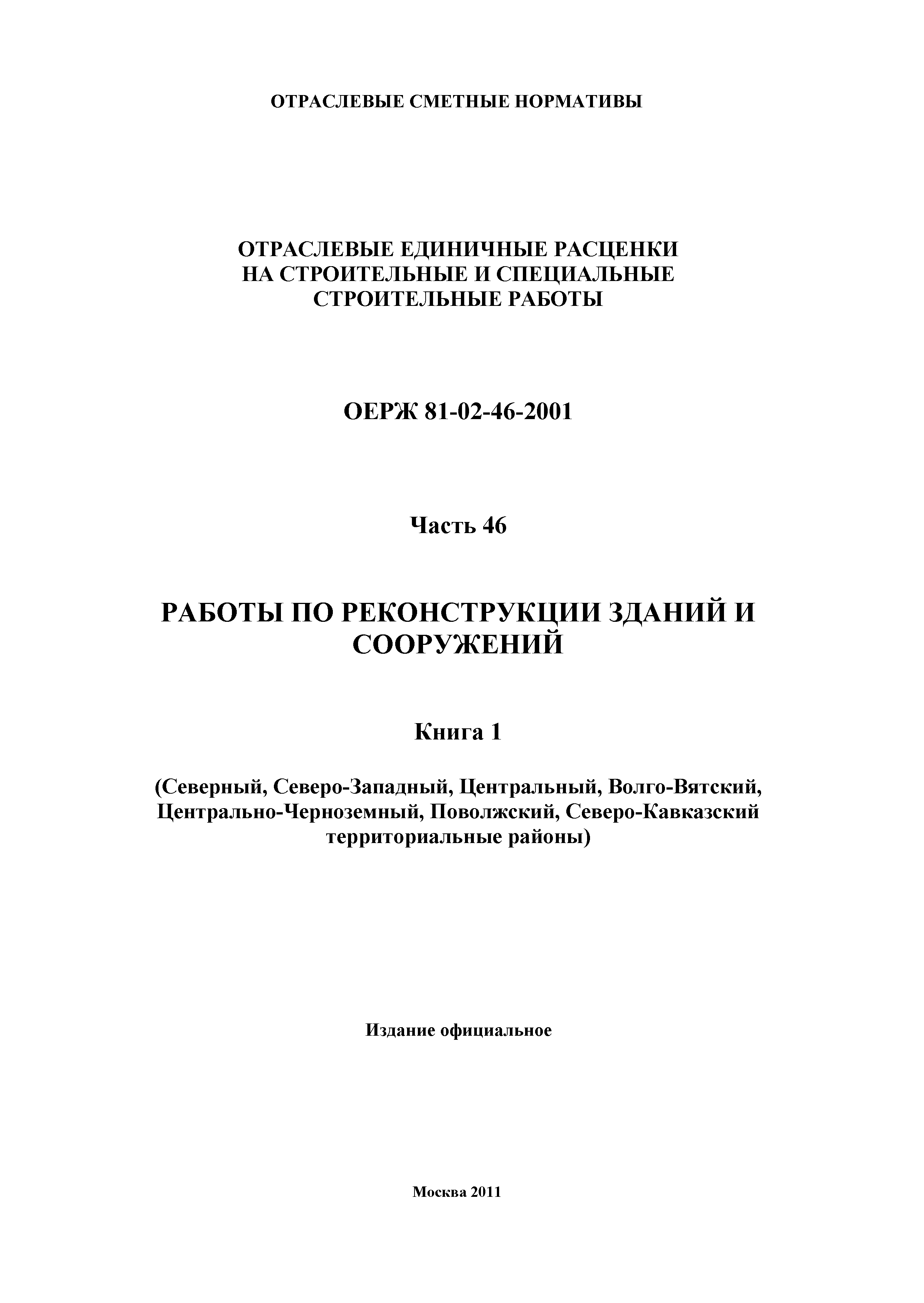 ОТРАСЛЕВЫЕ СМЕТНЫЕ НОРМАТИВЫ

ОТРАСЛЕВЫЕ ЕДИНИЧНЫЕ РАСЦЕНКИ НА СТРОИТЕЛЬНЫЕ И СПЕЦИАЛЬНЫЕ СТРОИТЕЛЬНЫЕ РАБОТЫ

ОЕРЖ 81-02-46-2001

Часть 46

РАБОТЫ ПО РЕКОНСТРУКЦИИ ЗДАНИЙ И СООРУЖЕНИЙ

Книга 1

(Северный, Северо-Западный, Центральный, Волго-Вятский, Центрально-Черноземный, Поволжский, Северо-Кавказский территориальные районы)

Издание официальное

Москва 2011